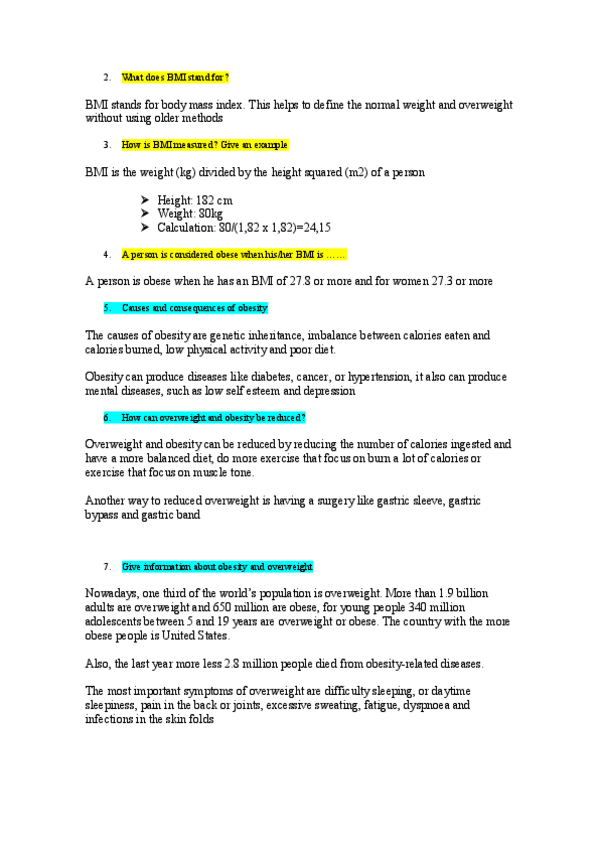 2. What does BMI stand for?

BMI stands for body mass index. This helps to define the normal weight and overweight without using older methods

3. How is BMI measured? Give an example

BMI is the weight (kg) divided by the height squared (m2) of a person

➤ Height: 182 cm
➤ Weight: 80kg
➤ Calculation: 80/(1,82 x 1,82)=24,15

4. A person is considered obese when his/her BMI is ……

A person is obese when he has an BMI of 27.8 or more and for women 27.3 or more

5. Causes and consequences of obesity

The causes of obesity are genetic inheritance, imbalance between calories eaten and calories burned, low physical activity and poor diet.

Obesity can produce diseases like diabetes, cancer, or hypertension, it also can produce mental diseases, such as low self esteem and depression

6. How can overweight and obesity be reduced?

Overweight and obesity can be reduced by reducing the number of calories ingested and have a more balanced diet, do more exercise that focus on burn a lot of calories or exercise that focus on muscle tone.

Another way to reduced overweight is having a surgery like gastric sleeve, gastric bypass and gastric band

7. Give information about obesity and overweight

Nowadays, one third of the world's population is overweight. More than 1.9 billion adults are overweight and 650 million are obese, for young people 340 million adolescents between 5 and 19 years are overweight or obese. The country with the more obese people is United States.

Also, the last year more less 2.8 million people died from obesity-related diseases.

The most important symptoms of overweight are difficulty sleeping, or daytime sleepiness, pain in the back or joints, excessive sweating, fatigue, dyspnoea and infections in the skin folds